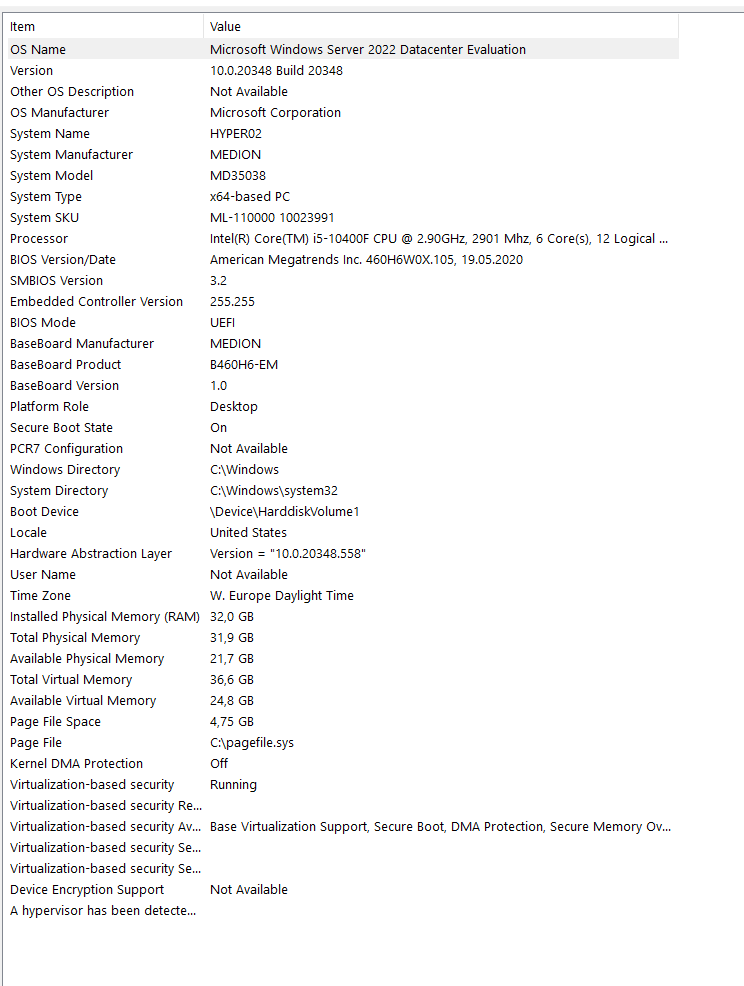 | Item | Value |
|---|---|
| OS Name | Microsoft Windows Server 2022 Datacenter Evaluation |
| Version | 10.0.20348 Build 20348 |
| Other OS Description | Not Available |
| OS Manufacturer | Microsoft Corporation |
| System Name | HYPER02 |
| System Manufacturer | MEDION |
| System Model | MD35038 |
| System Type | x64-based PC |
| System SKU | ML-110000 10023991 |
| Processor | Intel(R) Core(TM) i5-10400F CPU @ 2.90GHz, 2901 Mhz, 6 Core(s), 12 Logical ... |
| BIOS Version/Date | American Megatrends Inc. 460H6W0X.105, 19.05.2020 |
| SMBIOS Version | 3.2 |
| Embedded Controller Version | 255.255 |
| BIOS Mode | UEFI |
| BaseBoard Manufacturer | MEDION |
| BaseBoard Product | B460H6-EM |
| BaseBoard Version | 1.0 |
| Platform Role | Desktop |
| Secure Boot State | On |
| PCR7 Configuration | Not Available |
| Windows Directory | C:\Windows |
| System Directory | C:\Windows\system32 |
| Boot Device | \Device\HarddiskVolume1 |
| Locale | United States |
| Hardware Abstraction Layer | Version = "10.0.20348.558" |
| User Name | Not Available |
| Time Zone | W. Europe Daylight Time |
| Installed Physical Memory (RAM) | 32,0 GB |
| Total Physical Memory | 31,9 GB |
| Available Physical Memory | 21,7 GB |
| Total Virtual Memory | 36,6 GB |
| Available Virtual Memory | 24,8 GB |
| Page File Space | 4,75 GB |
| Page File | C:\pagefile.sys |
| Kernel DMA Protection | Off |
| Virtualization-based security | Running |
| Virtualization-based security Re... | |
| Virtualization-based security Av... | Base Virtualization Support, Secure Boot, DMA Protection, Secure Memory Ov... |
| Virtualization-based security Se... | |
| Virtualization-based security Se... | |
| Device Encryption Support | Not Available |
| A hypervisor has been detecte... | |